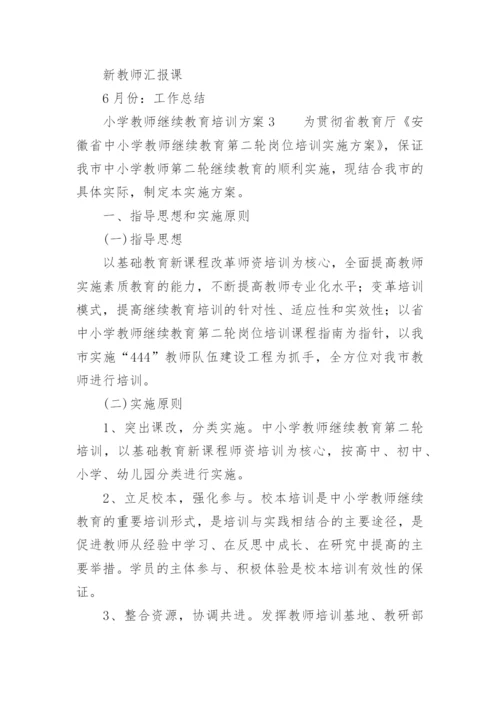 新教师汇报课

6月份：工作总结

小学教师继续教育培训方案3　　为贯彻省教育厅《安徽省中小学教师继续教育第二轮岗位培训实施方案》，保证我市中小学教师第二轮继续教育的顺利实施，现结合我市的具体实际，制定本实施方案。

一、指导思想和实施原则

(一)指导思想

以基础教育新课程改革师资培训为核心，全面提高教师实施素质教育的能力，不断提高教师专业化水平；变革培训模式，提高继续教育培训的针对性、适应性和实效性；以省中小学教师继续教育第二轮岗位培训课程指南为指针，以我市实施“444”教师队伍建设工程为抓手，全方位对我市教师进行培训。

(二)实施原则

1、突出课改，分类实施。中小学教师继续教育第二轮培训，以基础教育新课程师资培训为核心，按高中、初中、小学、幼儿园分类进行实施。

2、立足校本，强化参与。校本培训是中小学教师继续教育的重要培训形式，是培训与实践相结合的主要途径，是促进教师从经验中学习、在反思中成长、在研究中提高的主要举措。学员的主体参与、积极体验是校本培训有效性的保证。

3、整合资源，协调共进。发挥教师培训基地、教研部